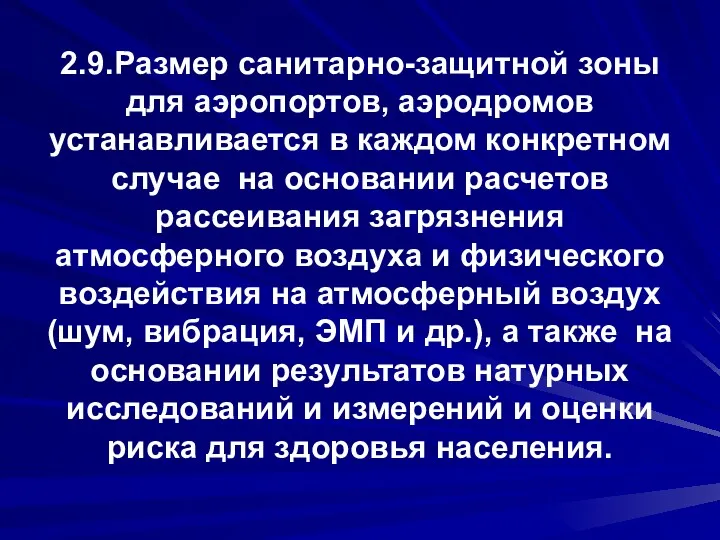 2.9.Размер санитарно-защитной зоны для аэропортов, аэродромов устанавливается в каждом конкретном случае на основании расчетов рассеивания загрязнения атмосферного воздуха и физического воздействия на атмосферный воздух (шум, вибрация, ЭМП и др.), а также на основании результатов натурных исследований и измерений и оценки риска для здоровья населения.